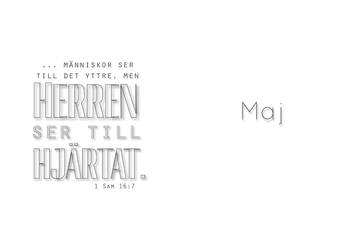 ... MÄNNISKOR SER TILL DET YTTRE, MEN HERREN SER TILL HJÄRTAT.

1 Sam 16:7

Maj